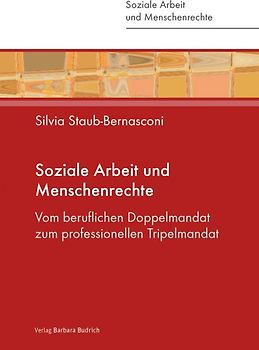 Soziale Arbeit
und Menschenrechte

Silvia Staub-Bernasconi

Soziale Arbeit und Menschenrechte

Vom beruflichen Doppelmandat zum professionellen Tripelmandat

Verlag Barbara Budrich